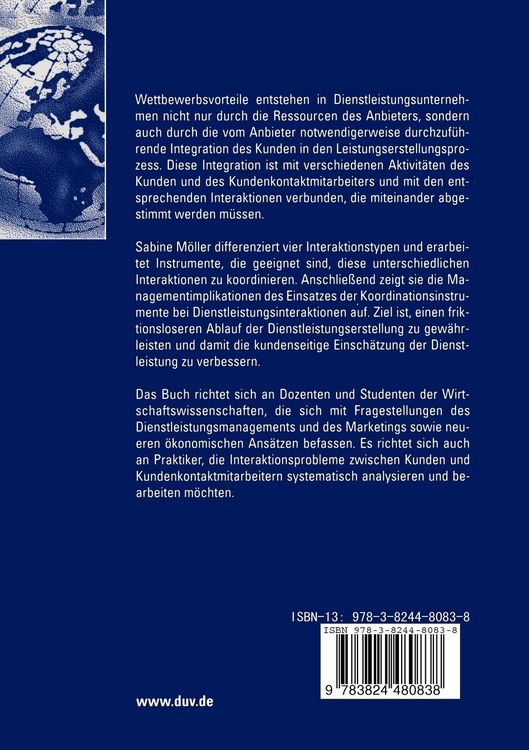 Wettbewerbsvorteile entstehen in Dienstleistungsunternehmen nicht nur durch die Ressourcen des Anbieters, sondern auch durch die vom Anbieter notwendigerweise durchzuführende Integration des Kunden in den Leistungserstellungsprozess. Diese Integration ist mit verschiedenen Aktivitäten des Kunden und des Kundenkontaktmitarbeiters und mit den entsprechenden Interaktionen verbunden, die miteinander abgestimmt werden müssen.

Sabine Möller differenziert vier Interaktionstypen und erarbeitet Instrumente, die geeignet sind, diese unterschiedlichen Interaktionen zu koordinieren. Anschließend zeigt sie die Managementimplikationen des Einsatzes der Koordinationsinstrumente bei Dienstleistungsinteraktionen auf. Ziel ist, einen friktionsloseren Ablauf der Dienstleistungserstellung zu gewährleisten und damit die kundenseitige Einschätzung der Dienstleistung zu verbessern.

Das Buch richtet sich an Dozenten und Studenten der Wirtschaftswissenschaften, die sich mit Fragestellungen des Dienstleistungsmanagements und des Marketings sowie neueren ökonomischen Ansätzen befassen. Es richtet sich auch an Praktiker, die Interaktionsprobleme zwischen Kunden und Kundenkontaktmitarbeitern systematisch analysieren und bearbeiten möchten.

ISBN-13: 978-3-8244-8083-8

ISBN 978-3-8244-8083-8

9 783824 480838

www.duv.de